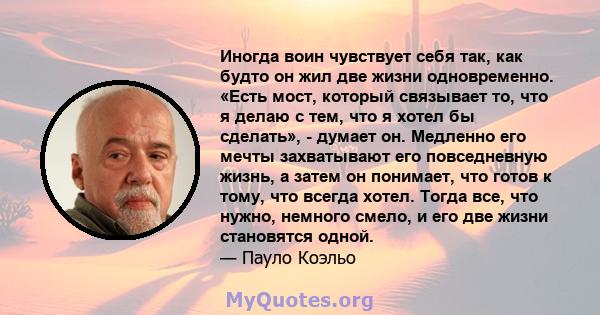 Иногда воин чувствует себя так, как будто он жил две жизни одновременно. «Есть мост, который связывает то, что я делаю с тем, что я хотел бы сделать», - думает он. Медленно его мечты захватывают его повседневную жизнь, а затем он понимает, что готов к тому, что всегда хотел. Тогда все, что нужно, немного смело, и его две жизни становятся одной.
— Пауло Коэльо

MyQuotes.org